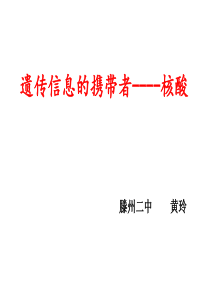 遗传信息的携带者----核酸

滕州二中 黄玲